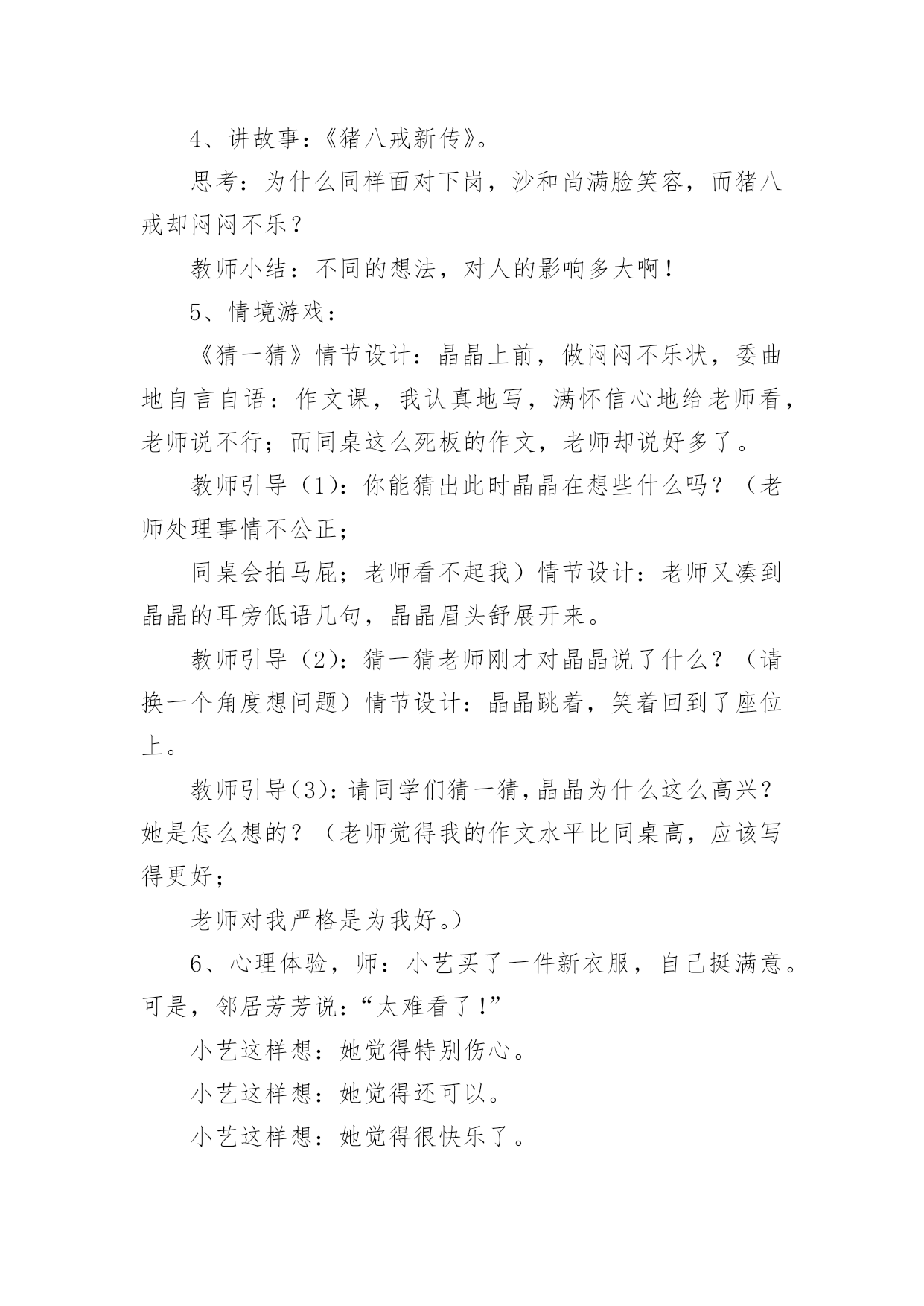 4、讲故事：《猪八戒新传》。

思考：为什么同样面对下岗，沙和尚满脸笑容，而猪八戒却闷闷不乐？

教师小结：不同的想法，对人的影响多大啊！

5、情境游戏：

《猜一猜》情节设计：晶晶上前，做闷闷不乐状，委曲地自言自语：作文课，我认真地写，满怀信心地给老师看，老师说不行；而同桌这么死板的作文，老师却说好多了。

教师引导（1)：你能猜出此时晶晶在想些什么吗？（老师处理事情不公正；

同桌会拍马屁；老师看不起我）情节设计：老师又凑到晶晶的耳旁低语几句，晶晶眉头舒展开来。

教师引导（2)：猜一猜老师刚才对晶晶说了什么？（请换一个角度想问题）情节设计：晶晶跳着，笑着回到了座位上。

教师引导(3)：请同学们猜一猜，晶晶为什么这么高兴？她是怎么想的？（老师觉得我的作文水平比同桌高，应该写得更好；

老师对我严格是为我好。)

6、心理体验，师：小艺买了一件新衣服，自己挺满意。可是，邻居芳芳说：“太难看了！”

小艺这样想：她觉得特别伤心。

小艺这样想：她觉得还可以。

小艺这样想：她觉得很快乐了。